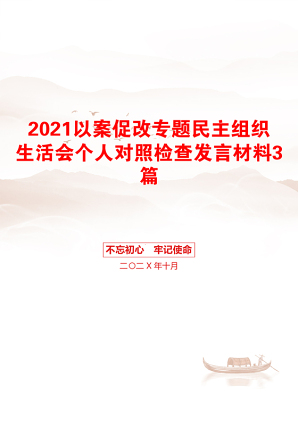 2021以案促改专题民主组织生活会个人对照检查发言材料3篇

不忘初心　牢记使命

二〇二X年十月